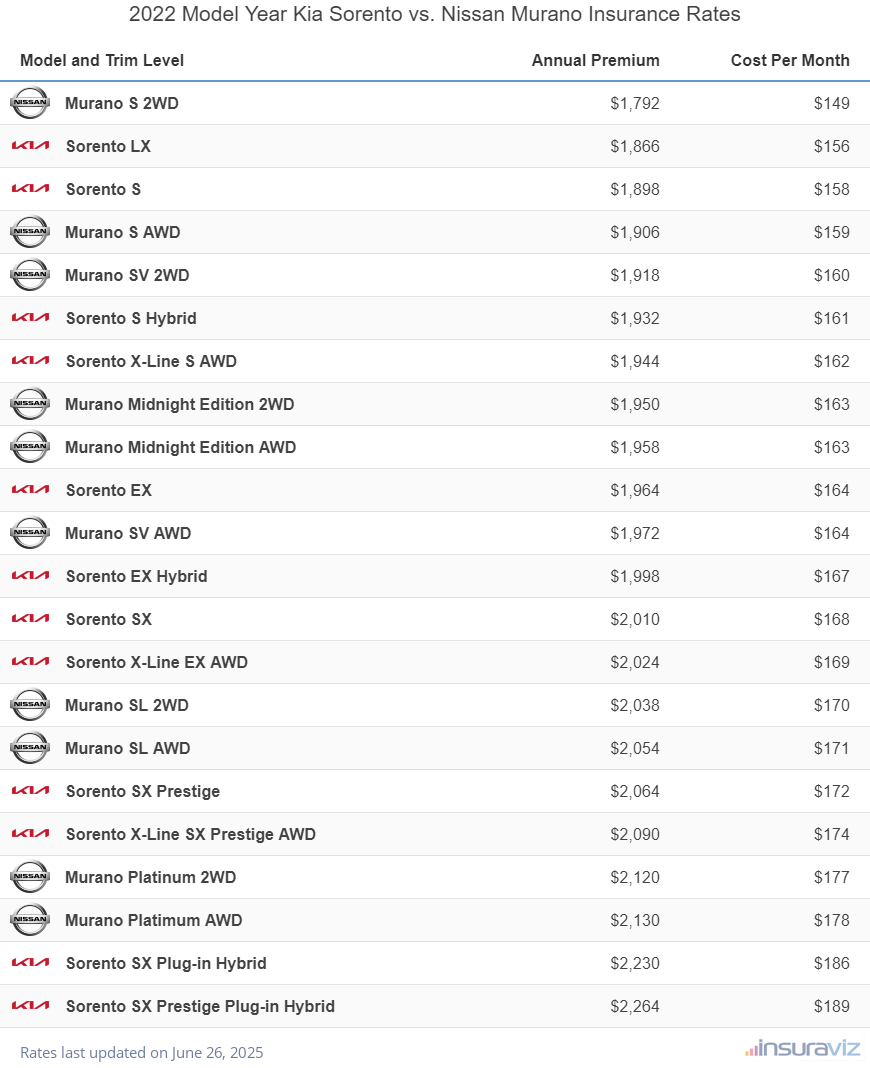 2022 Model Year Kia Sorento vs. Nissan Murano Insurance Rates

| Model and Trim Level | Annual Premium | Cost Per Month |
|---|---|---|
| NISSAN Murano S 2WD | $1,792 | $149 |
| KIA Sorento LX | $1,866 | $156 |
| KIA Sorento S | $1,898 | $158 |
| NISSAN Murano S AWD | $1,906 | $159 |
| NISSAN Murano SV 2WD | $1,918 | $160 |
| KIA Sorento S Hybrid | $1,932 | $161 |
| KIA Sorento X-Line S AWD | $1,944 | $162 |
| NISSAN Murano Midnight Edition 2WD | $1,950 | $163 |
| NISSAN Murano Midnight Edition AWD | $1,958 | $163 |
| KIA Sorento EX | $1,964 | $164 |
| NISSAN Murano SV AWD | $1,972 | $164 |
| KIA Sorento EX Hybrid | $1,998 | $167 |
| KIA Sorento SX | $2,010 | $168 |
| KIA Sorento X-Line EX AWD | $2,024 | $169 |
| NISSAN Murano SL 2WD | $2,038 | $170 |
| NISSAN Murano SL AWD | $2,054 | $171 |
| KIA Sorento SX Prestige | $2,064 | $172 |
| KIA Sorento X-Line SX Prestige AWD | $2,090 | $174 |
| NISSAN Murano Platinum 2WD | $2,120 | $177 |
| NISSAN Murano Platimum AWD | $2,130 | $178 |
| KIA Sorento SX Plug-in Hybrid | $2,230 | $186 |
| KIA Sorento SX Prestige Plug-in Hybrid | $2,264 | $189 |

Rates last updated on June 26, 2025

insuraviz